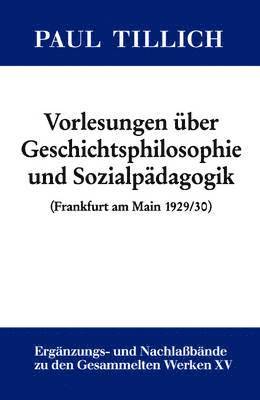 PAUL TILLICH

Vorlesungen über Geschichtsphilosophie und Sozialpädagogik

(Frankfurt am Main 1929/30)

Ergänzungs- und Nachlaßbände zu den Gesammelten Werken XV